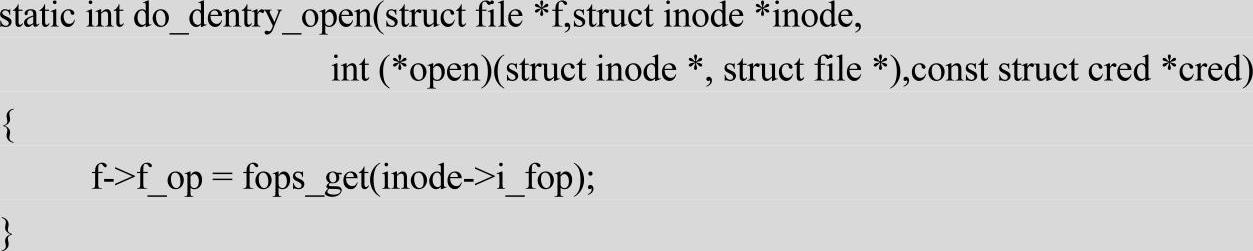 static int do_dentry_open(struct file *f,struct inode *inode,
int (*open)(struct inode *, struct file *),const struct cred *cred)
{
f->f_op = fops_get(inode->i_fop);
}